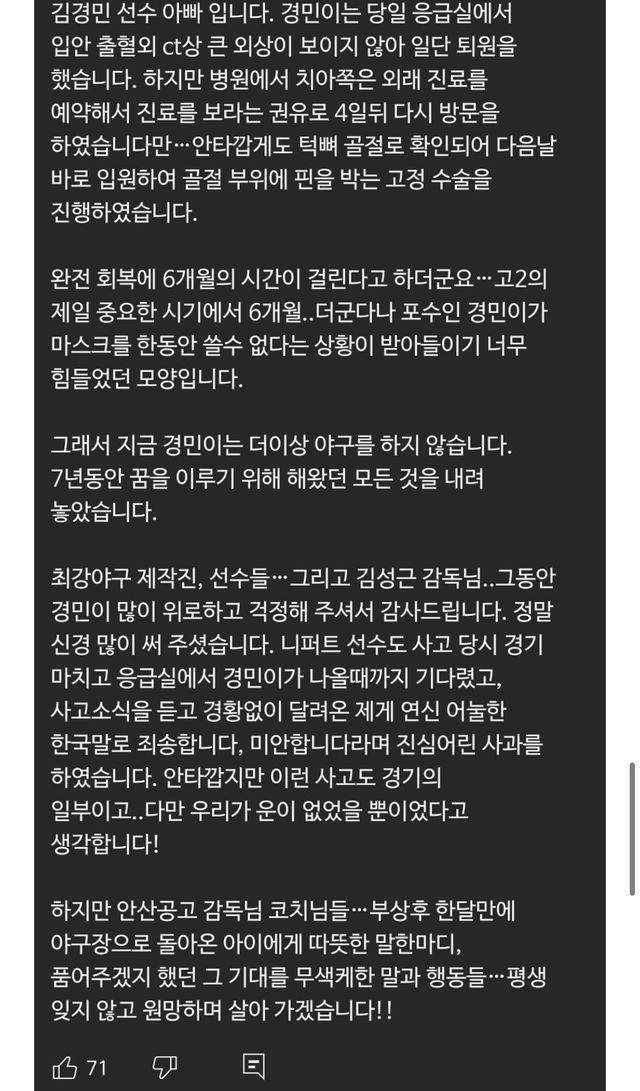 김경민 선수 아빠 입니다. 경민이는 당일 응급실에서 입안 출혈외 ct상 큰 외상이 보이지 않아 일단 퇴원을 했습니다. 하지만 병원에서 치아쪽은 외래 진료를 예약해서 진료를 보라는 권유로 4일뒤 다시 방문을 하였습니다만…안타깝게도 턱뼈 골절로 확인되어 다음날 바로 입원하여 골절 부위에 핀을 박는 고정 수술을 진행하였습니다.

완전 회복에 6개월의 시간이 걸린다고 하더군요…고2의 제일 중요한 시기에서 6개월..더군다나 포수인 경민이가 마스크를 한동안 쓸수 없다는 상황이 받아들이기 너무 힘들었던 모양입니다.

그래서 지금 경민이는 더이상 야구를 하지 않습니다. 7년동안 꿈을 이루기 위해 해왔던 모든 것을 내려 놓았습니다.

최강야구 제작진, 선수들…그리고 김성근 감독님..그동안 경민이 많이 위로하고 걱정해 주셔서 감사드립니다. 정말 신경 많이 써 주셨습니다. 니퍼트 선수도 사고 당시 경기 마치고 응급실에서 경민이가 나올때까지 기다렸고, 사고소식을 듣고 경황없이 달려온 제게 연신 어눌한 한국말로 죄송합니다, 미안합니다라며 진심어린 사과를 하였습니다. 안타깝지만 이런 사고도 경기의 일부이고..다만 우리가 운이 없었을 뿐이었다고 생각합니다!

하지만 안산공고 감독님 코치님들…부상후 한달만에 야구장으로 돌아온 아이에게 따뜻한 말한마디, 품어주겠지 했던 그 기대를 무색케한 말과 행동들…평생 잊지 않고 원망하며 살아 가겠습니다!!

71